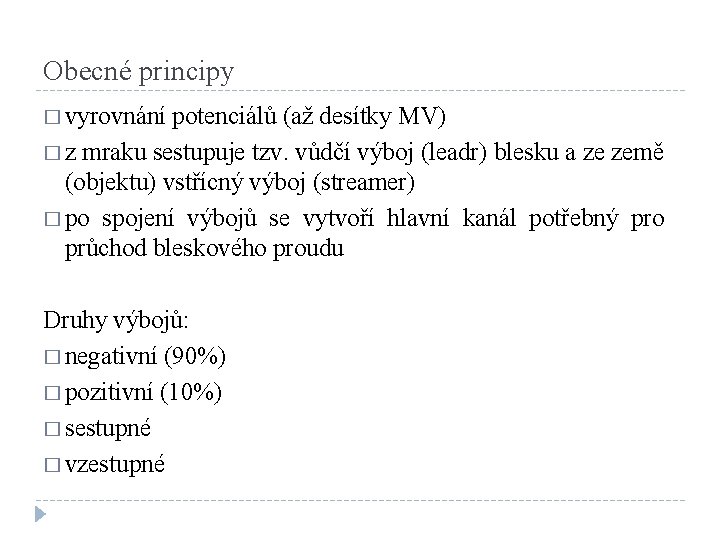 Obecné principy

□ vyrovnání potenciálů (až desítky MV)

□ z mraku sestupuje tzv. vůdčí výboj (leadr) blesku a ze země (objektu) vstřícný výboj (streamer)

□ po spojení výbojů se vytvoří hlavní kanál potřebný pro průchod bleskového proudu

Druhy výbojů:

□ negativní (90%)

□ pozitivní (10%)

□ sestupné

□ vzestupné